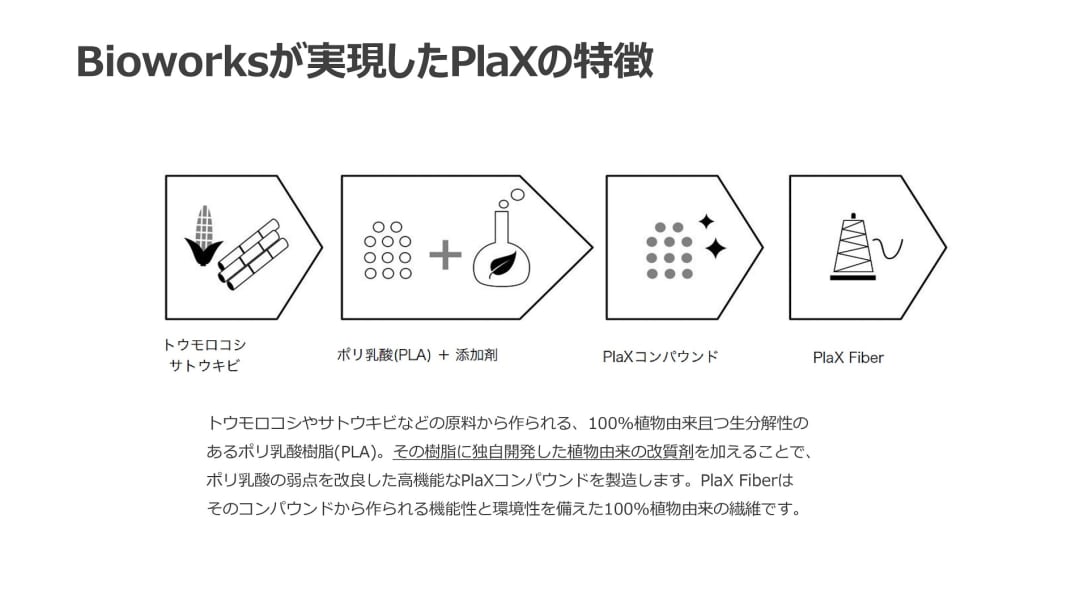 Bioworksが実現したPlaXの特徴

トウモロコシ
サトウキビ

ポリ乳酸(PLA) ＋ 添加剤

PlaXコンパウンド

PlaX Fiber

トウモロコシやサトウキビなどの原料から作られる、100%植物由来且つ生分解性のあるポリ乳酸樹脂(PLA)。その樹脂に独自開発した植物由来の改質剤を加えることで、ポリ乳酸の弱点を改良した高機能なPlaXコンパウンドを製造します。PlaX Fiberはそのコンパウンドから作られる機能性と環境性を備えた100%植物由来の繊維です。